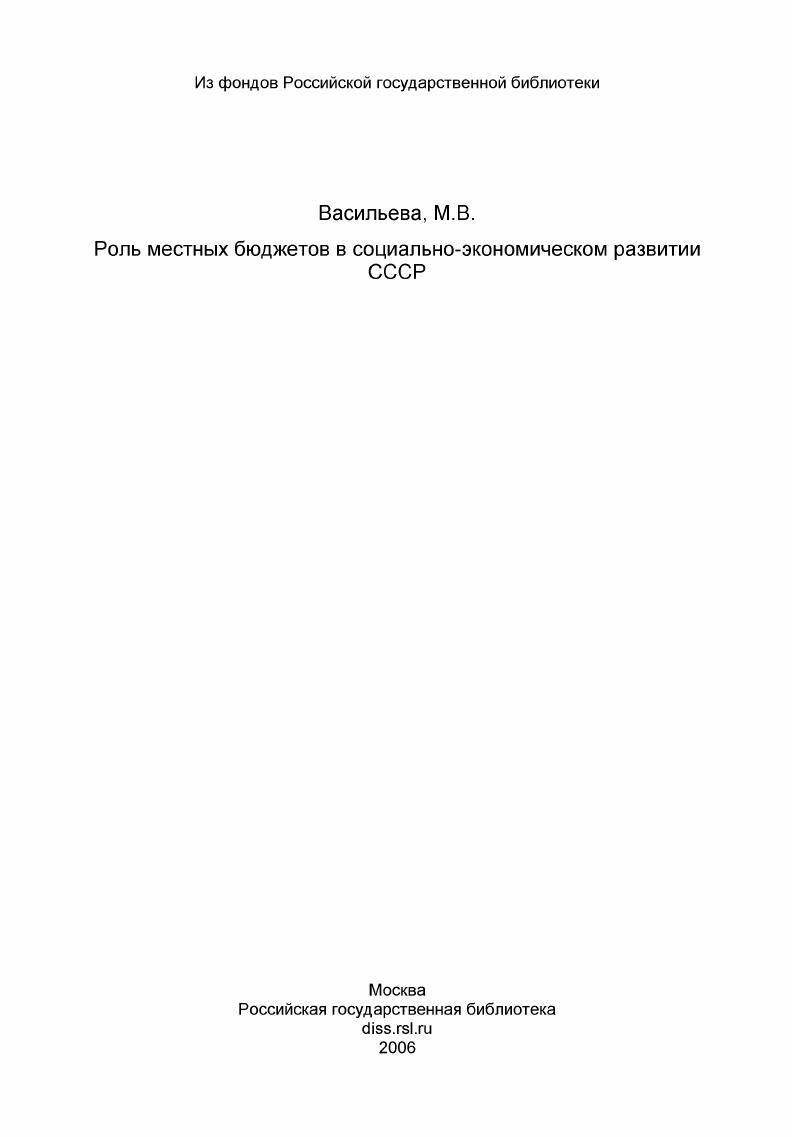 Из фондов Российской государственной библиотеки

Васильева, М.В.

Роль местных бюджетов в социально-экономическом развитии СССР

Москва
Российская государственная библиотека
diss.rsl.ru
2006